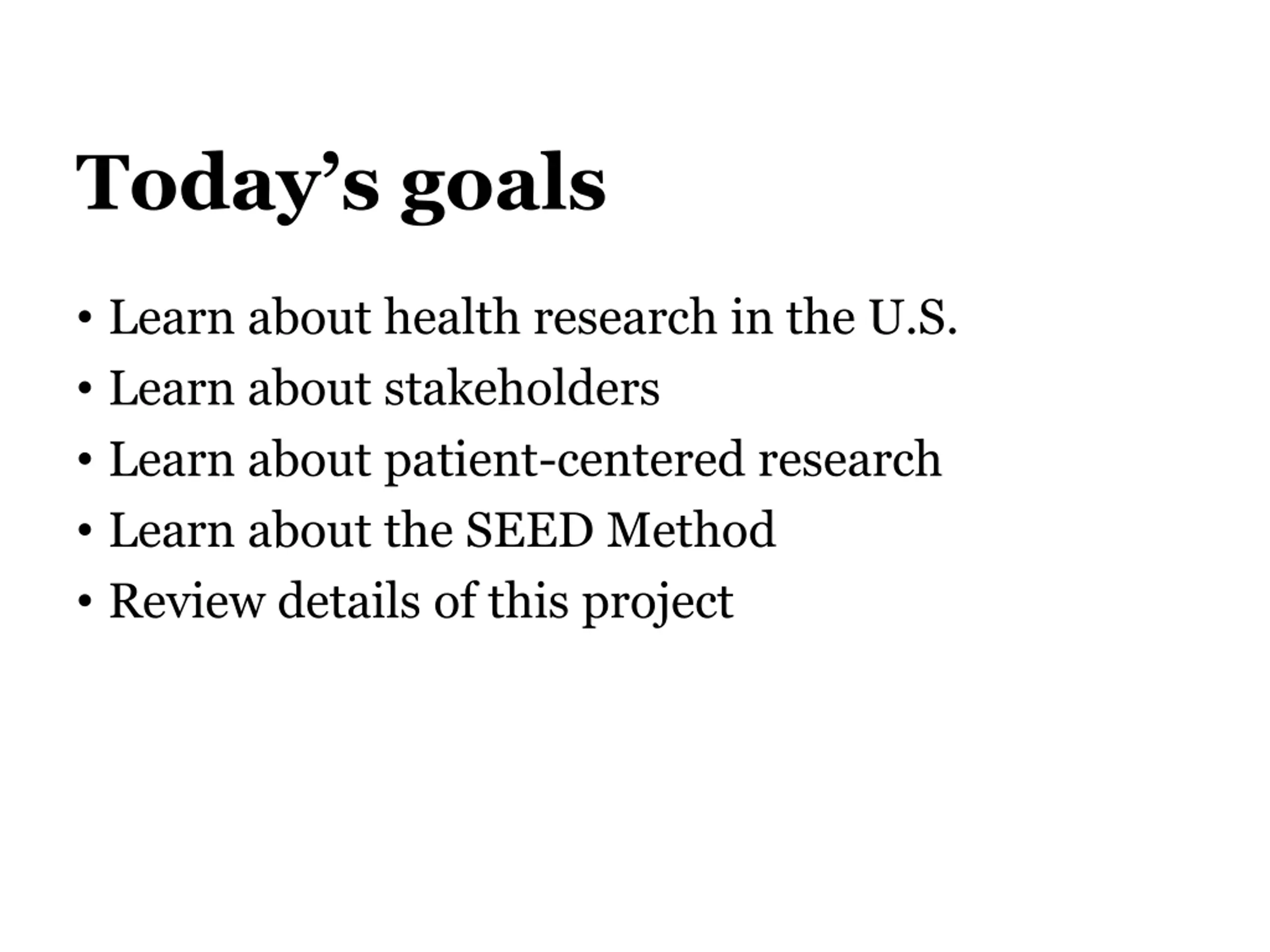 Today's goals

• Learn about health research in the U.S.
• Learn about stakeholders
• Learn about patient-centered research
• Learn about the SEED Method
• Review details of this project